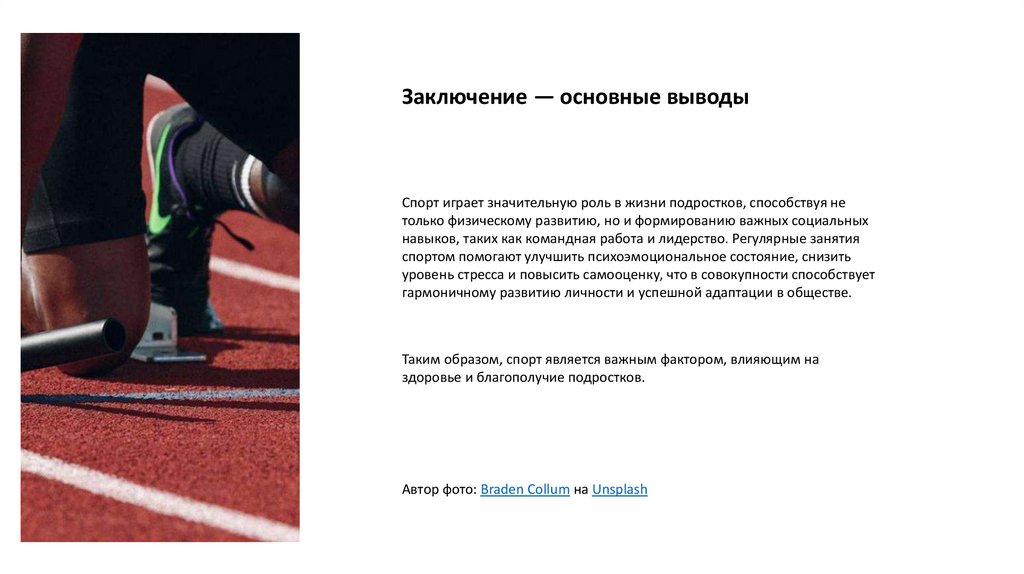 Заключение — основные выводы

Спорт играет значительную роль в жизни подростков, способствуя не только физическому развитию, но и формированию важных социальных навыков, таких как командная работа и лидерство. Регулярные занятия спортом помогают улучшить психоэмоциональное состояние, снизить уровень стресса и повысить самооценку, что в совокупности способствует гармоничному развитию личности и успешной адаптации в обществе.

Таким образом, спорт является важным фактором, влияющим на здоровье и благополучие подростков.

Автор фото: Braden Collum на Unsplash